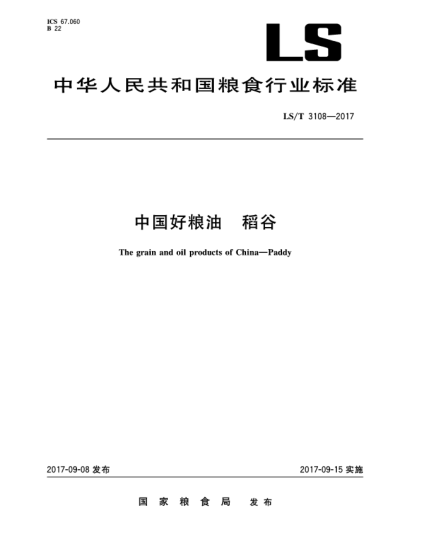 ICS 67.060
B 22

LS

中华人民共和国粮食行业标准

LS/T 3108—2017

中国好粮油 稻谷

The grain and oil products of China—Paddy

2017-09-08发布 2017-09-15实施

国家粮食局 发布